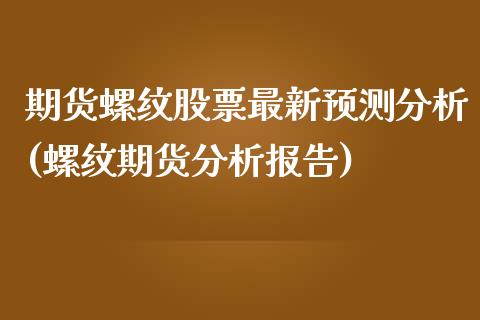 期货螺纹股票最新预测分析（螺纹期货分析报告）